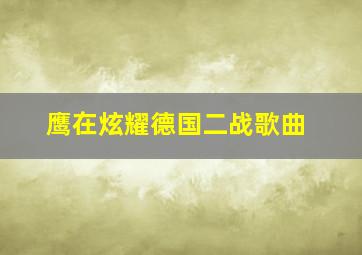 鹰在炫耀德国二战歌曲